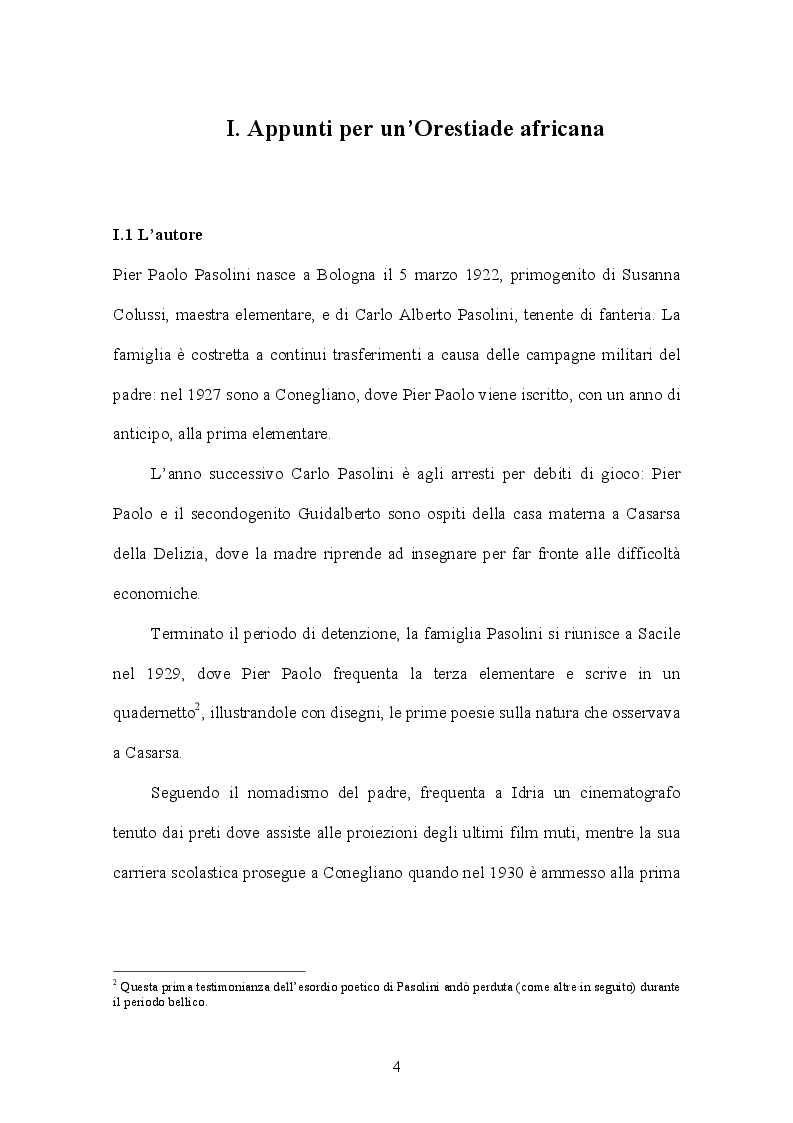 I. Appunti per un'Orestiade africana

I.1 L'autore

Pier Paolo Pasolini nasce a Bologna il 5 marzo 1922, primogenito di Susanna Colussi, maestra elementare, e di Carlo Alberto Pasolini, tenente di fanteria. La famiglia è costretta a continui trasferimenti a causa delle campagne militari del padre: nel 1927 sono a Conegliano, dove Pier Paolo viene iscritto, con un anno di anticipo, alla prima elementare.

L'anno successivo Carlo Pasolini è agli arresti per debiti di gioco: Pier Paolo e il secondogenito Guidalberto sono ospiti della casa materna a Casarsa della Delizia, dove la madre riprende ad insegnare per far fronte alle difficoltà economiche.

Terminato il periodo di detenzione, la famiglia Pasolini si riunisce a Sacile nel 1929, dove Pier Paolo frequenta la terza elementare e scrive in un quadernetto$^2$, illustrandole con disegni, le prime poesie sulla natura che osservava a Casarsa.

Seguendo il nomadismo del padre, frequenta a Idria un cinematografo tenuto dai preti dove assiste alle proiezioni degli ultimi film muti, mentre la sua carriera scolastica prosegue a Conegliano quando nel 1930 è ammesso alla prima

$^2$ Questa prima testimonianza dell'esordio poetico di Pasolini andò perduta (come altre in seguito) durante il periodo bellico.

4